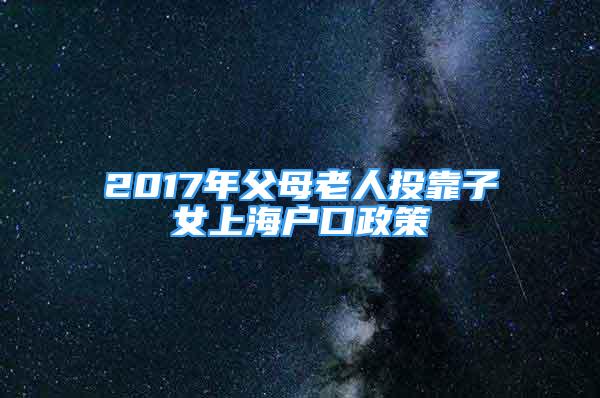 2017年父母老人投靠子女上海户口政策